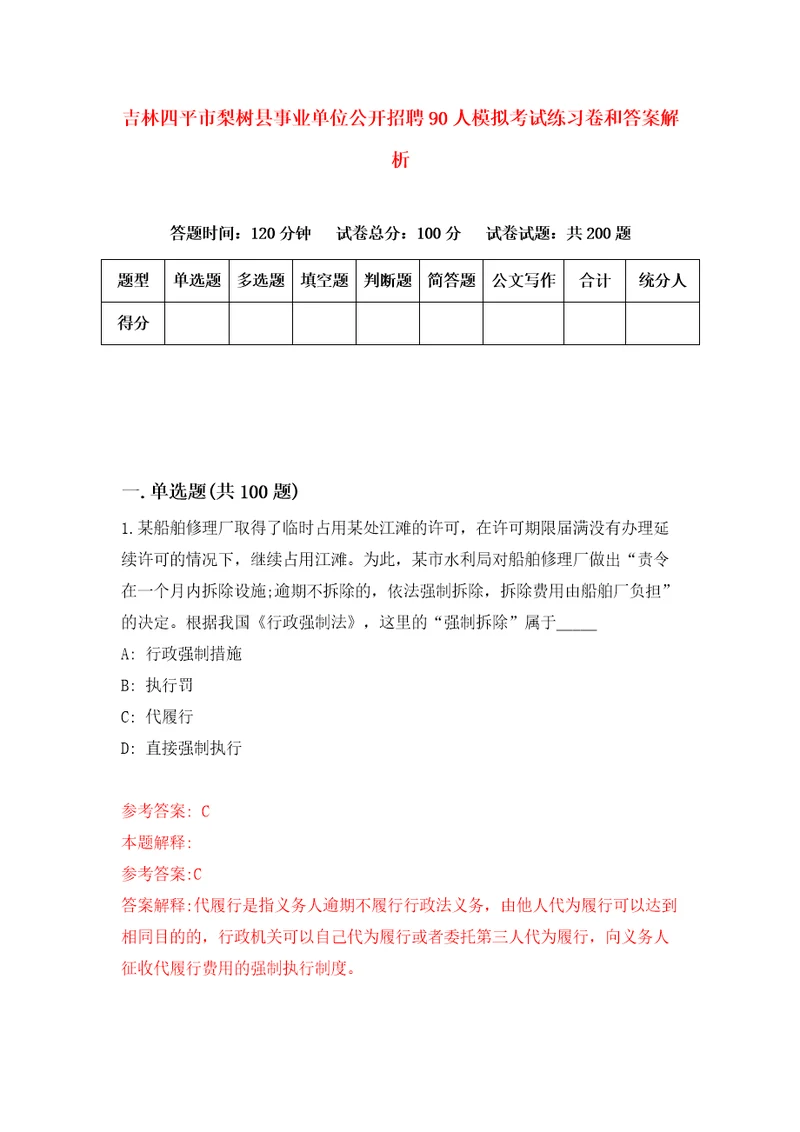 吉林四平市梨树县事业单位公开招聘90人模拟考试练习卷和答案解析

答题时间：120分钟　试卷总分：100分　试卷试题：共200题

| 题型 | 单选题 | 多选题 | 填空题 | 判断题 | 简答题 | 公文写作 | 合计 | 统分人 |
|---|---|---|---|---|---|---|---|---|
| 得分 | | | | | | | | |

一.单选题(共100题)

1.某船舶修理厂取得了临时占用某处江滩的许可，在许可期限届满没有办理延续许可的情况下，继续占用江滩。为此，某市水利局对船舶修理厂做出“责令在一个月内拆除设施;逾期不拆除的，依法强制拆除，拆除费用由船舶厂负担”的决定。根据我国《行政强制法》，这里的“强制拆除”属于_____

A: 行政强制措施

B: 执行罚

C: 代履行

D: 直接强制执行

参考答案: C

本题解释:

参考答案:C

答案解释:代履行是指义务人逾期不履行行政法义务，由他人代为履行可以达到相同目的的，行政机关可以自己代为履行或者委托第三人代为履行，向义务人征收代履行费用的强制执行制度。